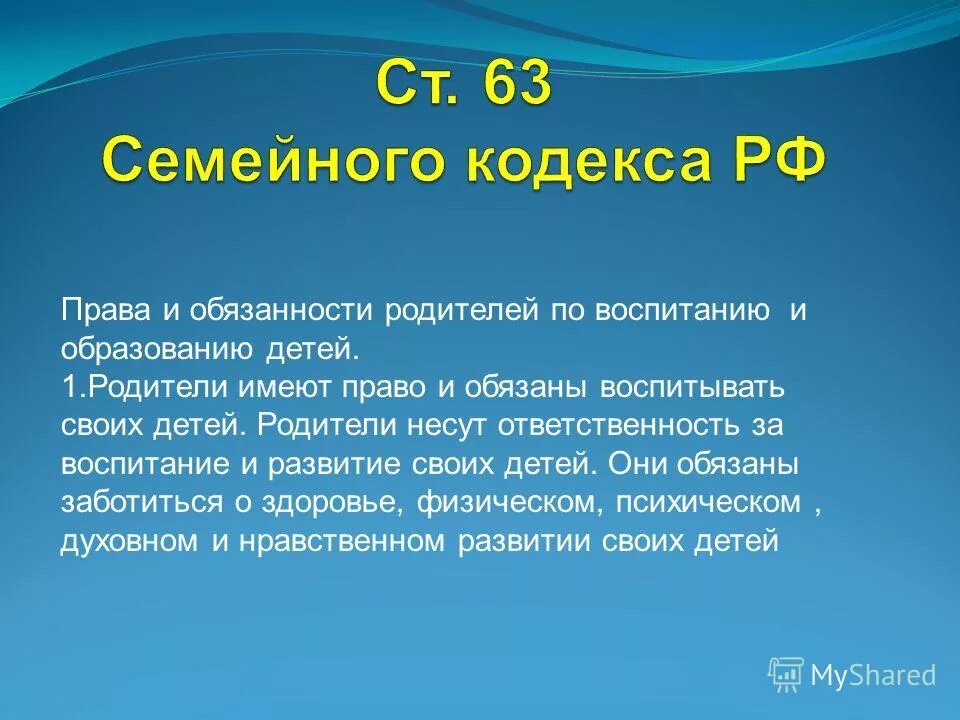 Ст. 63
Семейного кодекса РФ

Права и обязанности родителей по воспитанию и образованию детей.
1.Родители имеют право и обязаны воспитывать своих детей. Родители несут ответственность за воспитание и развитие своих детей. Они обязаны заботиться о здоровье, физическом, психическом , духовном и нравственном развитии своих детей

MyShared